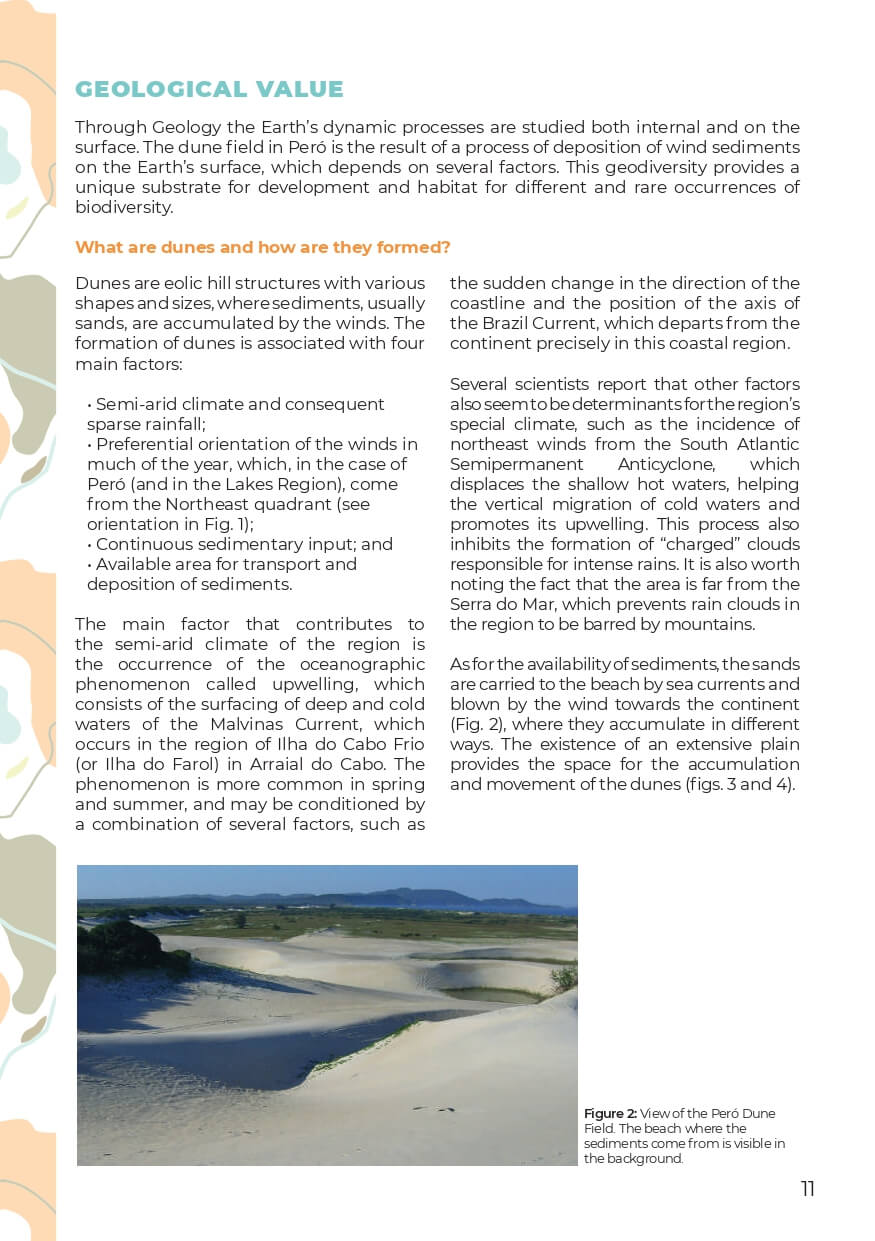 GEOLOGICAL VALUE

Through Geology the Earth's dynamic processes are studied both internal and on the surface. The dune field in Peró is the result of a process of deposition of wind sediments on the Earth's surface, which depends on several factors. This geodiversity provides a unique substrate for development and habitat for different and rare occurrences of biodiversity.

What are dunes and how are they formed?

Dunes are eolic hill structures with various shapes and sizes, where sediments, usually sands, are accumulated by the winds. The formation of dunes is associated with four main factors:

• Semi-arid climate and consequent sparse rainfall;
• Preferential orientation of the winds in much of the year, which, in the case of Peró (and in the Lakes Region), come from the Northeast quadrant (see orientation in Fig. 1);
• Continuous sedimentary input; and
• Available area for transport and deposition of sediments.

The main factor that contributes to the semi-arid climate of the region is the occurrence of the oceanographic phenomenon called upwelling, which consists of the surfacing of deep and cold waters of the Malvinas Current, which occurs in the region of Ilha do Cabo Frio (or Ilha do Farol) in Arraial do Cabo. The phenomenon is more common in spring and summer, and may be conditioned by a combination of several factors, such as the sudden change in the direction of the coastline and the position of the axis of the Brazil Current, which departs from the continent precisely in this coastal region.

Several scientists report that other factors also seem to be determinants for the region's special climate, such as the incidence of northeast winds from the South Atlantic Semipermanent Anticyclone, which displaces the shallow hot waters, helping the vertical migration of cold waters and promotes its upwelling. This process also inhibits the formation of "charged" clouds responsible for intense rains. It is also worth noting the fact that the area is far from the Serra do Mar, which prevents rain clouds in the region to be barred by mountains.

As for the availability of sediments, the sands are carried to the beach by sea currents and blown by the wind towards the continent (Fig. 2), where they accumulate in different ways. The existence of an extensive plain provides the space for the accumulation and movement of the dunes (figs. 3 and 4).

Figure 2: View of the Peró Dune Field. The beach where the sediments come from is visible in the background.

11